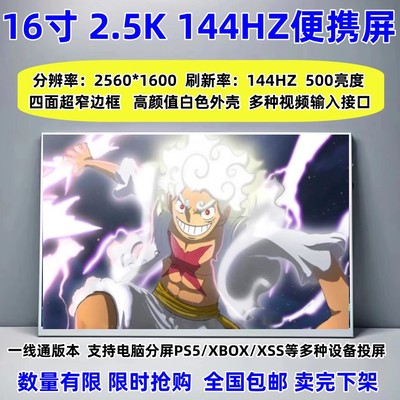 16寸 2.5K 144HZ便携屏

分辨率：2560*1600 刷新率：144HZ 500亮度
四面超窄边框 高颜值白色外壳 多种视频输入接口

一线通版本 支持电脑分屏PS5/XBOX/XSS等多种设备投屏

数量有限 限时抢购 全国包邮 卖完下架